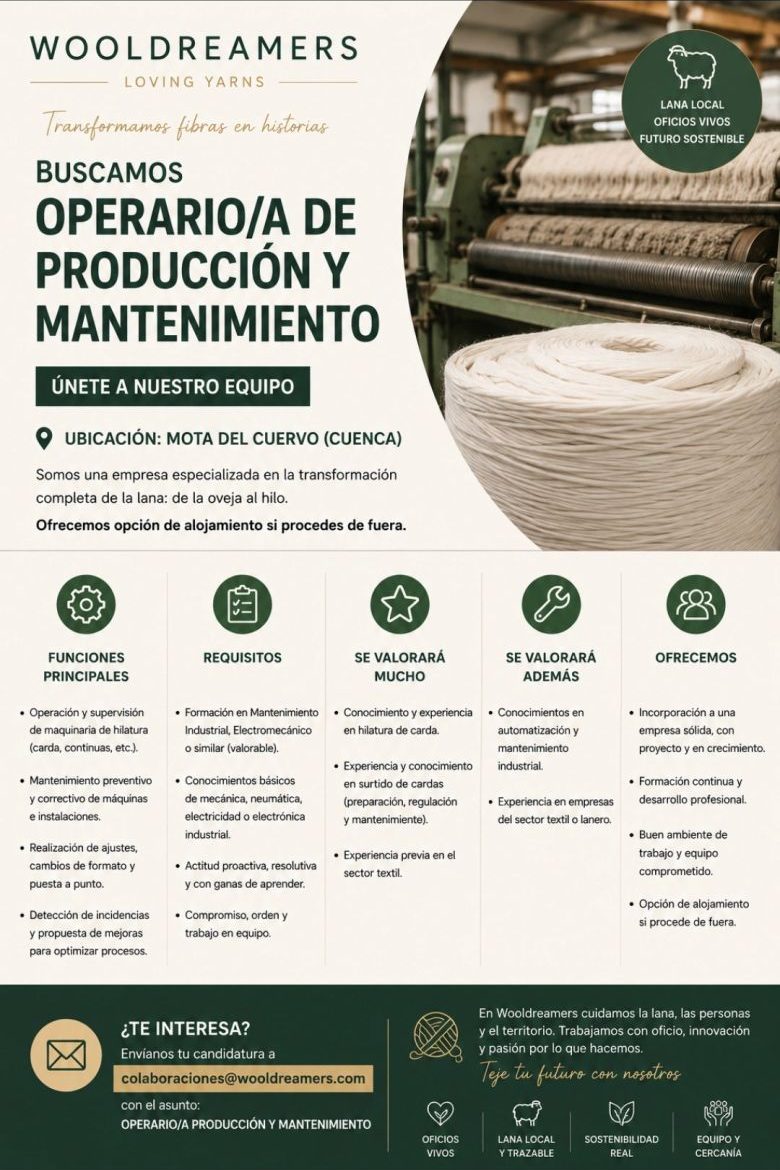 WOOLDREAMERS
LOVING YARNS

Transformamos fibras en historias

LANA LOCAL
OFICIOS VIVOS
FUTURO SOSTENIBLE

BUSCAMOS
OPERARIO/A DE PRODUCCIÓN Y MANTENIMIENTO

ÚNETE A NUESTRO EQUIPO

UBICACIÓN: MOTA DEL CUERVO (CUENCA)

Somos una empresa especializada en la transformación completa de la lana: de la oveja al hilo.

Ofrecemos opción de alojamiento si procedes de fuera.

FUNCIONES PRINCIPALES

• Operación y supervisión de maquinaria de hilatura (carda, continuas, etc.).

• Mantenimiento preventivo y correctivo de máquinas e instalaciones.

• Realización de ajustes, cambios de formato y puesta a punto.

• Detección de incidencias y propuesta de mejoras para optimizar procesos.

REQUISITOS

• Formación en Mantenimiento Industrial, Electromecánico o similar (valorable).

• Conocimientos básicos de mecánica, neumática, electricidad o electrónica industrial.

• Actitud proactiva, resolutiva y con ganas de aprender.

• Compromiso, orden y trabajo en equipo.

SE VALORARÁ MUCHO

• Conocimiento y experiencia en hilatura de carda.

• Experiencia y conocimiento en surtido de cardas (preparación, regulación y mantenimiente).

• Experiencia previa en el sector textil.

SE VALORARÁ ADEMÁS

• Conocimientos en automatización y mantenimiento industrial.

• Experiencia en empresas del sector textil o lanero.

OFRECEMOS

• Incorporación a una empresa sólida, con proyecto y en crecimiento.

• Formación continua y desarrollo profesional.

• Buen ambiente de trabajo y equipo comprometido.

• Opción de alojamiento si procede de fuera.

¿TE INTERESA?
Envíanos tu candidatura a
colaboraciones@wooldreamers.com
con el asunto:
OPERARIO/A PRODUCCIÓN Y MANTENIMIENTO

En Wooldreamers cuidamos la lana, las personas y el territorio. Trabajamos con oficio, innovación y pasión por lo que hacemos.

Teje tu futuro con nosotros

OFICIOS VIVOS
LANA LOCAL Y TRAZABLE
SOSTENIBILIDAD REAL
EQUIPO Y CERCANÍA